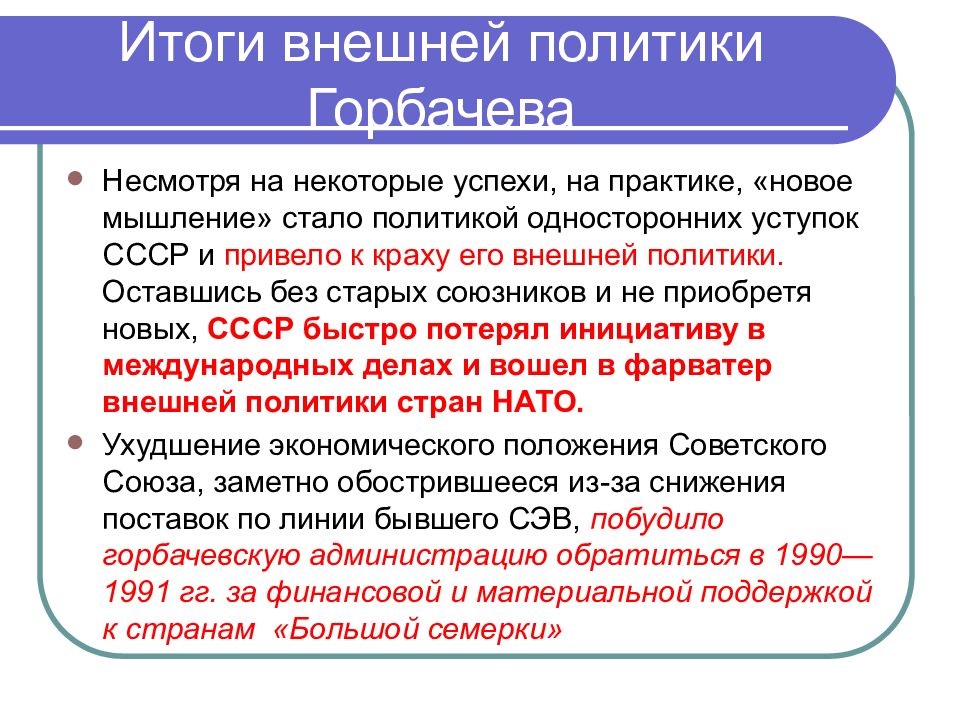 Итоги внешней политики Горбачева

Несмотря на некоторые успехи, на практике, «новое мышление» стало политикой односторонних уступок СССР и привело к краху его внешней политики. Оставшись без старых союзников и не приобретя новых, СССР быстро потерял инициативу в международных делах и вошел в фарватер внешней политики стран НАТО.

Ухудшение экономического положения Советского Союза, заметно обострившееся из-за снижения поставок по линии бывшего СЭВ, побудило горбачевскую администрацию обратиться в 1990—1991 гг. за финансовой и материальной поддержкой к странам «Большой семерки»